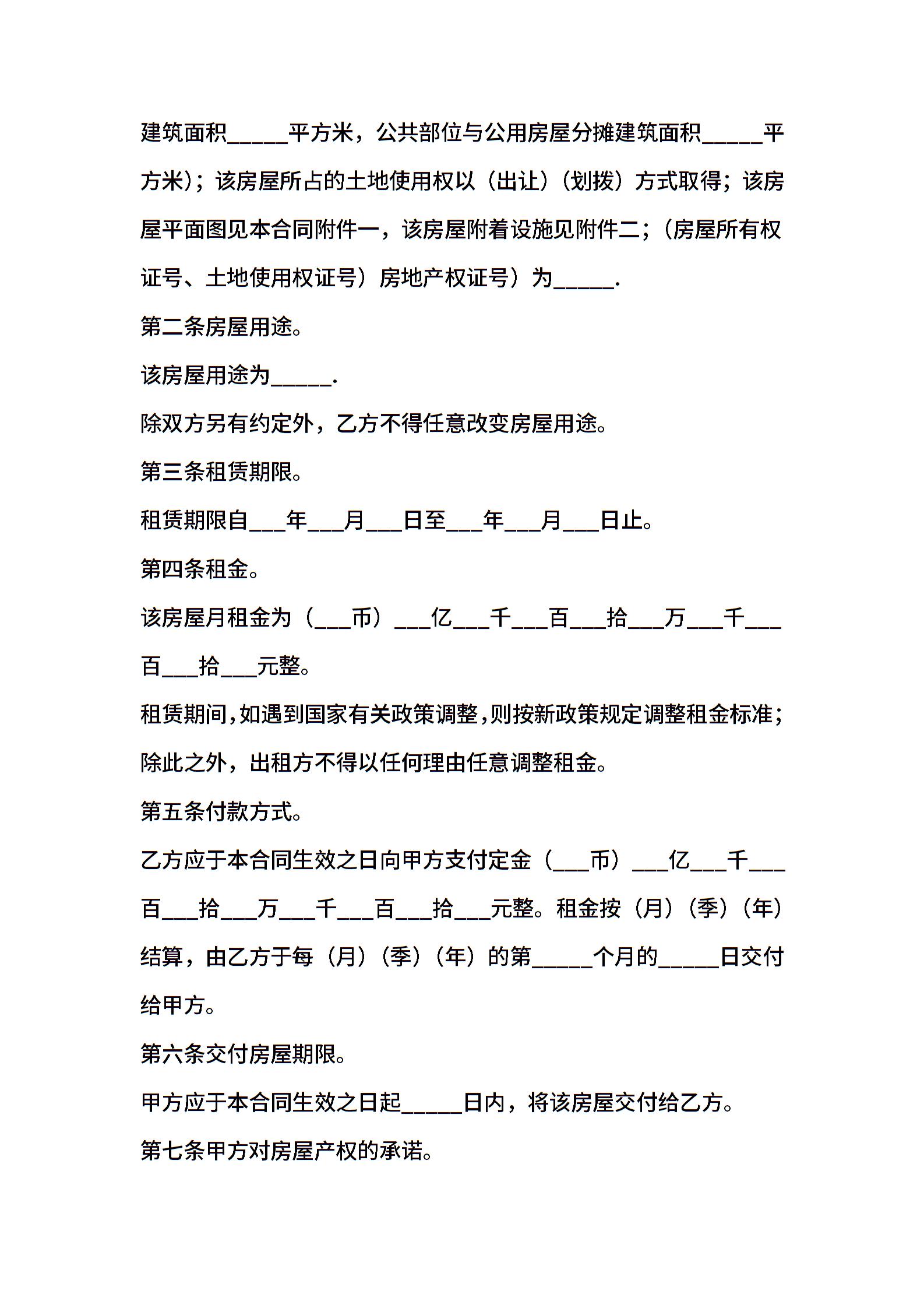 建筑面积_____平方米，公共部位与公用房屋分摊建筑面积_____平方米)；该房屋所占的土地使用权以（出让）（划拨）方式取得；该房屋平面图见本合同附件一，该房屋附着设施见附件二；（房屋所有权证号、土地使用权证号）房地产权证号）为_____.

第二条房屋用途。

该房屋用途为_____.

除双方另有约定外，乙方不得任意改变房屋用途。

第三条租赁期限。

租赁期限自___年___月___日至___年___月___日止。

第四条租金。

该房屋月租金为（___币）___亿___千___百___拾___万___千___百___拾___元整。

租赁期间,如遇到国家有关政策调整,则按新政策规定调整租金标准;除此之外，出租方不得以任何理由任意调整租金。

第五条付款方式。

乙方应于本合同生效之日向甲方支付定金（___币）___亿___千___百___拾___万___千___百___拾___元整。租金按（月）（季）（年）结算，由乙方于每（月）（季）（年）的第_____个月的_____日交付给甲方。

第六条交付房屋期限。

甲方应于本合同生效之日起_____日内，将该房屋交付给乙方。

第七条甲方对房屋产权的承诺。